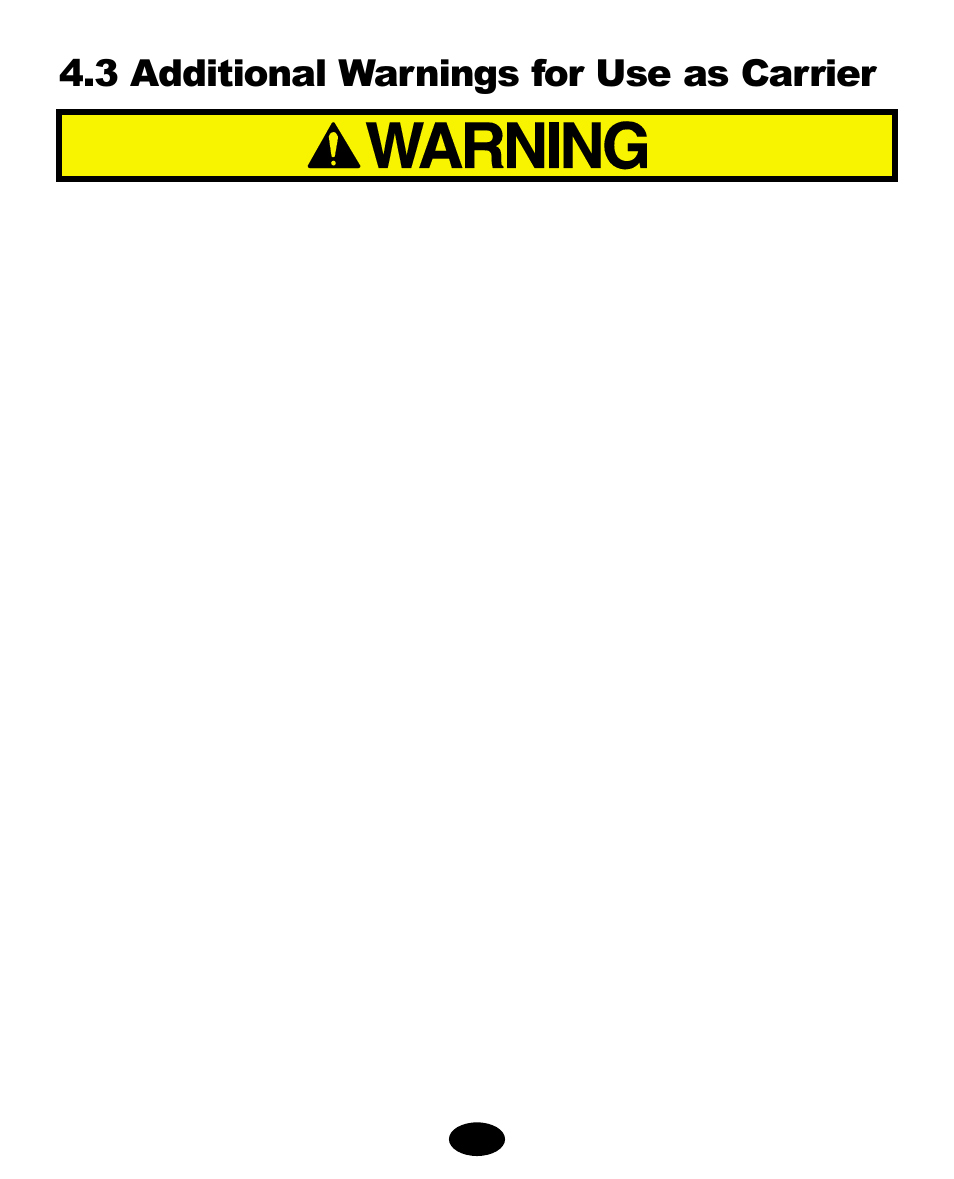 4.3 Additional Warnings for Use as Carrier

WARNING